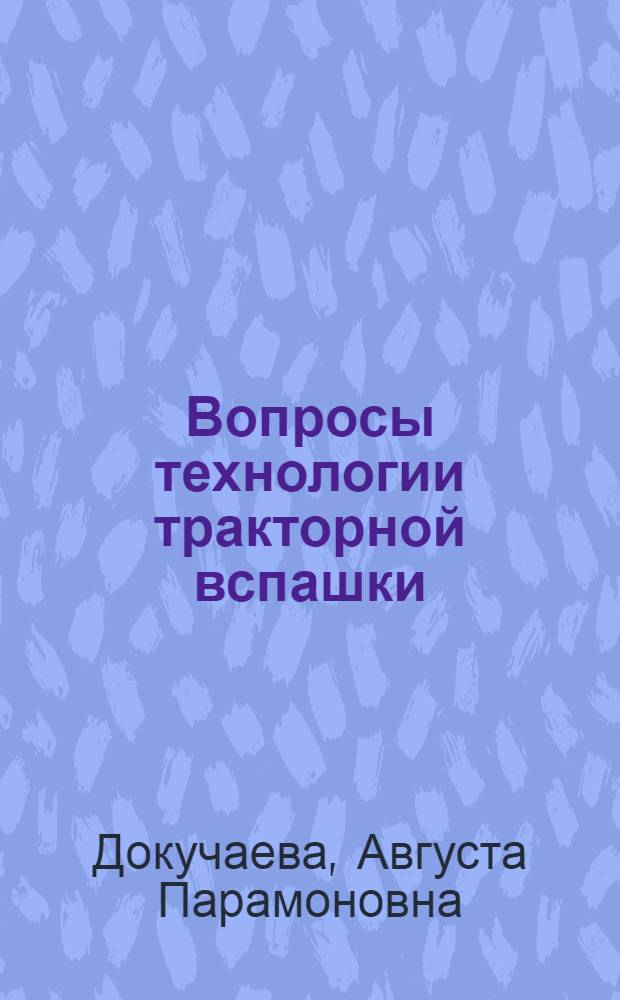 Вопросы технологии тракторной вспашки

Докучаева, Августа Парамоновна